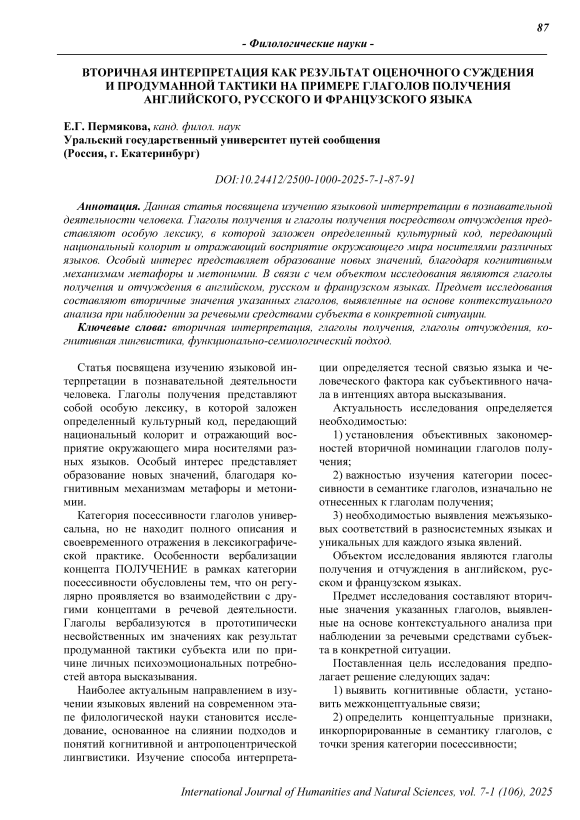 87

- Филологические науки -

ВТОРИЧНАЯ ИНТЕРПРЕТАЦИЯ КАК РЕЗУЛЬТАТ ОЦЕНОЧНОГО СУЖДЕНИЯ И ПРОДУМАННОЙ ТАКТИКИ НА ПРИМЕРЕ ГЛАГОЛОВ ПОЛУЧЕНИЯ АНГЛИЙСКОГО, РУССКОГО И ФРАНЦУЗСКОГО ЯЗЫКА

Е.Г. Пермякова, канд. филол. наук
Уральский государственный университет путей сообщения
(Россия, г. Екатеринбург)

DOI:10.24412/2500-1000-2025-7-1-87-91

Аннотация. Данная статья посвящена изучению языковой интерпретации в познавательной деятельности человека. Глаголы получения и глаголы получения посредством отчуждения представляют особую лексику, в которой заложен определенный культурный код, передающий национальный колорит и отражающий восприятие окружающего мира носителями различных языков. Особый интерес представляет образование новых значений, благодаря когнитивным механизмам метафоры и метонимии. В связи с чем объектом исследования являются глаголы получения и отчуждения в английском, русском и французском языках. Предмет исследования составляют вторичные значения указанных глаголов, выявленные на основе контекстуального анализа при наблюдении за речевыми средствами субъекта в конкретной ситуации.

Ключевые слова: вторичная интерпретация, глаголы получения, глаголы отчуждения, когнитивная лингвистика, функционально-семиологический подход.

Статья посвящена изучению языковой интерпретации в познавательной деятельности человека. Глаголы получения представляют собой особую лексику, в которой заложен определенный культурный код, передающий национальный колорит и отражающий восприятие окружающего мира носителями разных языков. Особый интерес представляет образование новых значений, благодаря когнитивным механизмам метафоры и метонимии.

Категория посессивности глаголов универсальна, но не находит полного описания и своевременного отражения в лексикографической практике. Особенности вербализации концепта ПОЛУЧЕНИЕ в рамках категории посессивности обусловлены тем, что он регулярно проявляется во взаимодействии с другими концептами в речевой деятельности. Глаголы вербализуются в прототипически несвойственных им значениях как результат продуманной тактики субъекта или по причине личных психоэмоциональных потребностей автора высказывания.

Наиболее актуальным направлением в изучении языковых явлений на современном этапе филологической науки становится исследование, основанное на слиянии подходов и понятий когнитивной и антропоцентрической лингвистики. Изучение способа интерпретации определяется тесной связью языка и человеческого фактора как субъективного начала в интенциях автора высказывания.

Актуальность исследования определяется необходимостью:

1) установления объективных закономерностей вторичной номинации глаголов получения;

2) важностью изучения категории посессивности в семантике глаголов, изначально не отнесенных к глаголам получения;

3) необходимостью выявления межъязыковых соответствий в разносистемных языках и уникальных для каждого языка явлений.

Объектом исследования являются глаголы получения и отчуждения в английском, русском и французском языках.

Предмет исследования составляют вторичные значения указанных глаголов, выявленные на основе контекстуального анализа при наблюдении за речевыми средствами субъекта в конкретной ситуации.

Поставленная цель исследования предполагает решение следующих задач:

1) выявить когнитивные области, установить межконцептуальные связи;

2) определить концептуальные признаки, инкорпорированные в семантику глаголов, с точки зрения категории посессивности;

International Journal of Humanities and Natural Sciences, vol. 7-1 (106), 2025